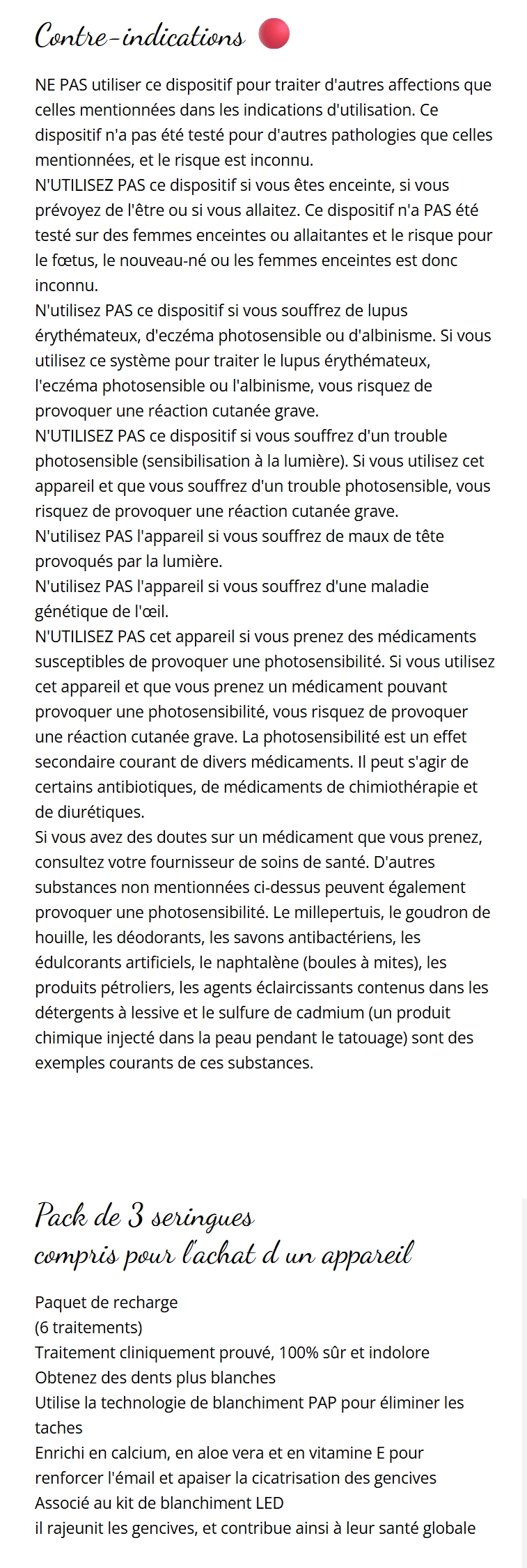 Contre-indications

NE PAS utiliser ce dispositif pour traiter d'autres affections que celles mentionnées dans les indications d'utilisation. Ce dispositif n'a pas été testé pour d'autres pathologies que celles mentionnées, et le risque est inconnu.
N'UTILISEZ PAS ce dispositif si vous êtes enceinte, si vous prévoyez de l'être ou si vous allaitez. Ce dispositif n'a PAS été testé sur des femmes enceintes ou allaitantes et le risque pour le fœtus, le nouveau-né ou les femmes enceintes est donc inconnu.
N'utilisez PAS ce dispositif si vous souffrez de lupus érythémateux, d'eczéma photosensible ou d'albinisme. Si vous utilisez ce système pour traiter le lupus érythémateux, l'eczéma photosensible ou l'albinisme, vous risquez de provoquer une réaction cutanée grave.
N'UTILISEZ PAS ce dispositif si vous souffrez d'un trouble photosensible (sensibilisation à la lumière). Si vous utilisez cet appareil et que vous souffrez d'un trouble photosensible, vous risquez de provoquer une réaction cutanée grave.
N'utilisez PAS l'appareil si vous souffrez de maux de tête provoqués par la lumière.
N'utilisez PAS l'appareil si vous souffrez d'une maladie génétique de l'œil.
N'UTILISEZ PAS cet appareil si vous prenez des médicaments susceptibles de provoquer une photosensibilité. Si vous utilisez cet appareil et que vous prenez un médicament pouvant provoquer une photosensibilité, vous risquez de provoquer une réaction cutanée grave. La photosensibilité est un effet secondaire courant de divers médicaments. Il peut s'agir de certains antibiotiques, de médicaments de chimiothérapie et de diurétiques.
Si vous avez des doutes sur un médicament que vous prenez, consultez votre fournisseur de soins de santé. D'autres substances non mentionnées ci-dessus peuvent également provoquer une photosensibilité. Le millepertuis, le goudron de houille, les déodorants, les savons antibactériens, les édulcorants artificiels, le naphtalène (boules à mites), les produits pétroliers, les agents éclaircissants contenus dans les détergents à lessive et le sulfure de cadmium (un produit chimique injecté dans la peau pendant le tatouage) sont des exemples courants de ces substances.

Pack de 3 seringues
compris pour l'achat d un appareil

Paquet de recharge
(6 traitements)
Traitement cliniquement prouvé, 100% sûr et indolore
Obtenez des dents plus blanches
Utilise la technologie de blanchiment PAP pour éliminer les taches
Enrichi en calcium, en aloe vera et en vitamine E pour renforcer l'émail et apaiser la cicatrisation des gencives
Associé au kit de blanchiment LED
il rajeunit les gencives, et contribue ainsi à leur santé globale